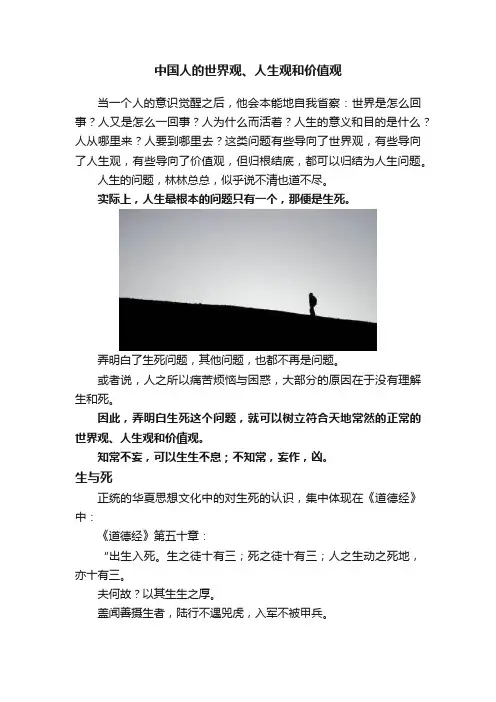 中国人的世界观、人生观和价值观

当一个人的意识觉醒之后，他会本能地自我省察：世界是怎么回事？人又是怎么一回事？人为什么而活着？人生的意义和目的是什么？人从哪里来？人要到哪里去？这类问题有些导向了世界观，有些导向了人生观，有些导向了价值观，但归根结底，都可以归结为人生问题。

人生的问题，林林总总，似乎说不清也道不尽。

实际上，人生最根本的问题只有一个，那便是生死。

弄明白了生死问题，其他问题，也都不再是问题。

或者说，人之所以痛苦烦恼与困惑，大部分的原因在于没有理解生和死。

因此，弄明白生死这个问题，就可以树立符合天地常然的正常的世界观、人生观和价值观。

知常不妄，可以生生不息；不知常，妄作，凶。

生与死

正统的华夏思想文化中的对生死的认识，集中体现在《道德经》中：

《道德经》第五十章：

“出生入死。生之徒十有三；死之徒十有三；人之生动之死地，亦十有三。

夫何故？以其生生之厚。

盖闻善摄生者，陆行不遇兕虎，入军不被甲兵。